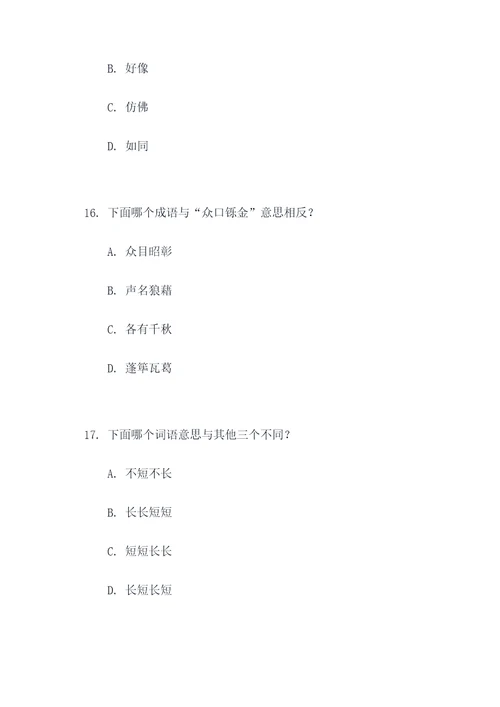 B. 好像

C. 仿佛

D. 如同

16. 下面哪个成语与“众口铄金”意思相反？

A. 众目昭彰

B. 声名狼藉

C. 各有千秋

D. 蓬筚瓦葛

17. 下面哪个词语意思与其他三个不同？

A. 不短不长

B. 长长短短

C. 短短长长

D. 长短长短